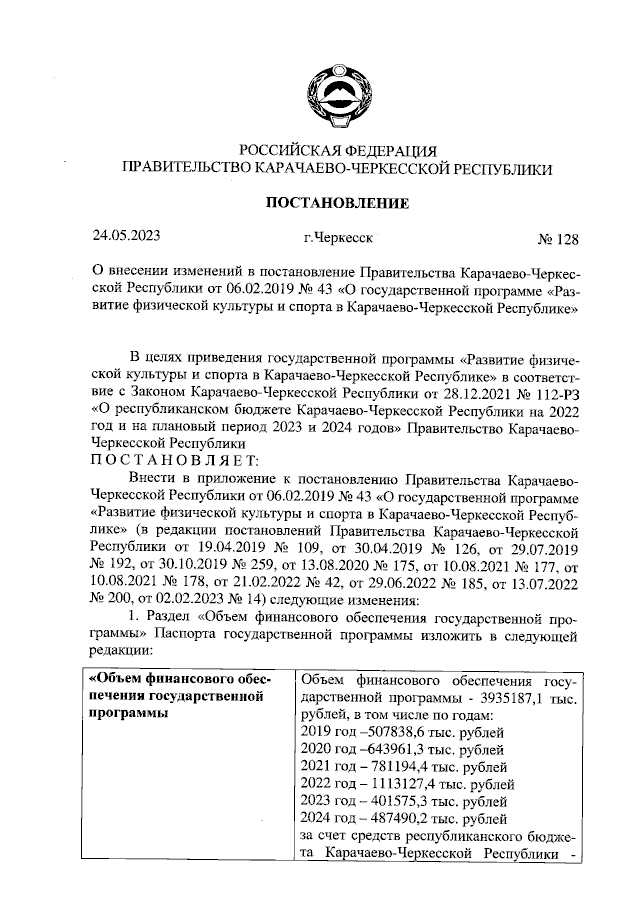 РОССИЙСКАЯ ФЕДЕРАЦИЯ
ПРАВИТЕЛЬСТВО КАРАЧАЕВО-ЧЕРКЕССКОЙ РЕСПУБЛИКИ

ПОСТАНОВЛЕНИЕ

24.05.2023 г.Черкесск № 128

О внесении изменений в постановление Правительства Карачаево-Черкесской Республики от 06.02.2019 № 43 «О государственной программе «Развитие физической культуры и спорта в Карачаево-Черкесской Республике»

В целях приведения государственной программы «Развитие физической культуры и спорта в Карачаево-Черкесской Республике» в соответствие с Законом Карачаево-Черкесской Республики от 28.12.2021 № 112-РЗ «О республиканском бюджете Карачаево-Черкесской Республики на 2022 год и на плановый период 2023 и 2024 годов» Правительство Карачаево-Черкесской Республики
ПОСТАНОВЛЯЕТ:

Внести в приложение к постановлению Правительства Карачаево-Черкесской Республики от 06.02.2019 № 43 «О государственной программе «Развитие физической культуры и спорта в Карачаево-Черкесской Республике» (в редакции постановлений Правительства Карачаево-Черкесской Республики от 19.04.2019 № 109, от 30.04.2019 № 126, от 29.07.2019 № 192, от 30.10.2019 № 259, от 13.08.2020 № 175, от 10.08.2021 № 177, от 10.08.2021 № 178, от 21.02.2022 № 42, от 29.06.2022 № 185, от 13.07.2022 № 200, от 02.02.2023 № 14) следующие изменения:

1. Раздел «Объем финансового обеспечения государственной программы» Паспорта государственной программы изложить в следующей редакции:

| «Объем финансового обеспечения государственной программы | Объем финансового обеспечения государственной программы - 3935187,1 тыс. рублей, в том числе по годам: 2019 год –507838,6 тыс. рублей 2020 год –643961,3 тыс. рублей 2021 год – 781194,4 тыс. рублей 2022 год – 1113127,4 тыс. рублей 2023 год – 401575,3 тыс. рублей 2024 год – 487490,2 тыс. рублей за счет средств республиканского бюджета Карачаево-Черкесской Республики - |